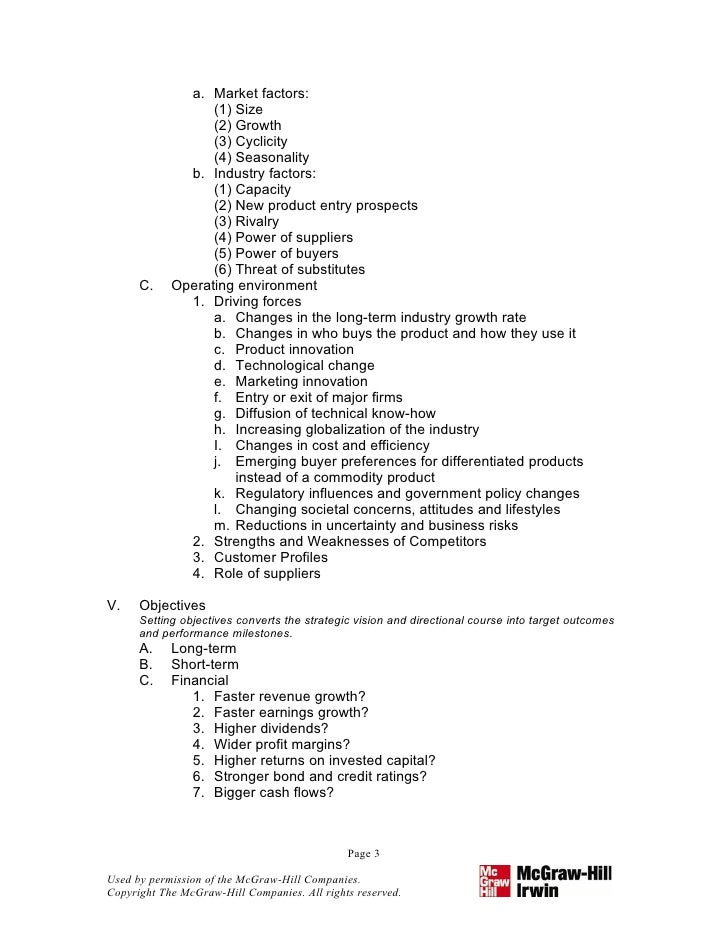 a. Market factors:
(1) Size
(2) Growth
(3) Cyclicity
(4) Seasonality
b. Industry factors:
(1) Capacity
(2) New product entry prospects
(3) Rivalry
(4) Power of suppliers
(5) Power of buyers
(6) Threat of substitutes
C. Operating environment
1. Driving forces
a. Changes in the long-term industry growth rate
b. Changes in who buys the product and how they use it
c. Product innovation
d. Technological change
e. Marketing innovation
f. Entry or exit of major firms
g. Diffusion of technical know-how
h. Increasing globalization of the industry
I. Changes in cost and efficiency
j. Emerging buyer preferences for differentiated products instead of a commodity product
k. Regulatory influences and government policy changes
l. Changing societal concerns, attitudes and lifestyles
m. Reductions in uncertainty and business risks
2. Strengths and Weaknesses of Competitors
3. Customer Profiles
4. Role of suppliers

V. Objectives
Setting objectives converts the strategic vision and directional course into target outcomes and performance milestones.
A. Long-term
B. Short-term
C. Financial
1. Faster revenue growth?
2. Faster earnings growth?
3. Higher dividends?
4. Wider profit margins?
5. Higher returns on invested capital?
6. Stronger bond and credit ratings?
7. Bigger cash flows?

Page 3

Used by permission of the McGraw-Hill Companies.
Copyright The McGraw-Hill Companies. All rights reserved.

Mc Graw Hill McGraw-Hill Irwin